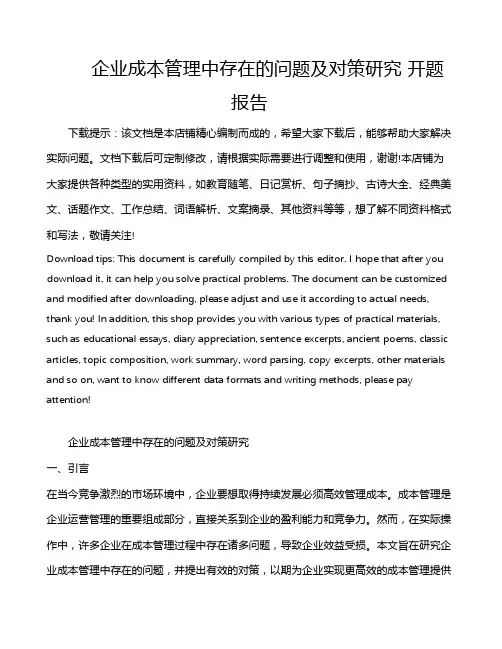 企业成本管理中存在的问题及对策研究 开题报告

下载提示：该文档是本店铺精心编制而成的，希望大家下载后，能够帮助大家解决实际问题。文档下载后可定制修改，请根据实际需要进行调整和使用，谢谢!本店铺为大家提供各种类型的实用资料，如教育随笔、日记赏析、句子摘抄、古诗大全、经典美文、话题作文、工作总结、词语解析、文案摘录、其他资料等等，想了解不同资料格式和写法，敬请关注!

Download tips: This document is carefully compiled by this editor. I hope that after you download it, it can help you solve practical problems. The document can be customized and modified after downloading, please adjust and use it according to actual needs, thank you! In addition, this shop provides you with various types of practical materials, such as educational essays, diary appreciation, sentence excerpts, ancient poems, classic articles, topic composition, work summary, word parsing, copy excerpts, other materials and so on, want to know different data formats and writing methods, please pay attention!

企业成本管理中存在的问题及对策研究

一、引言

在当今竞争激烈的市场环境中，企业要想取得持续发展必须高效管理成本。成本管理是企业运营管理的重要组成部分，直接关系到企业的盈利能力和竞争力。然而，在实际操作中，许多企业在成本管理过程中存在诸多问题，导致企业效益受损。本文旨在研究企业成本管理中存在的问题，并提出有效的对策，以期为企业实现更高效的成本管理提供